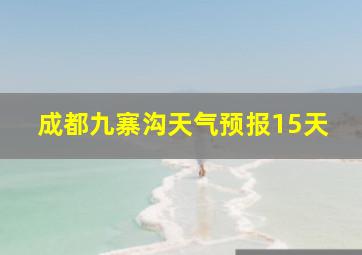 成都九寨沟天气预报15天